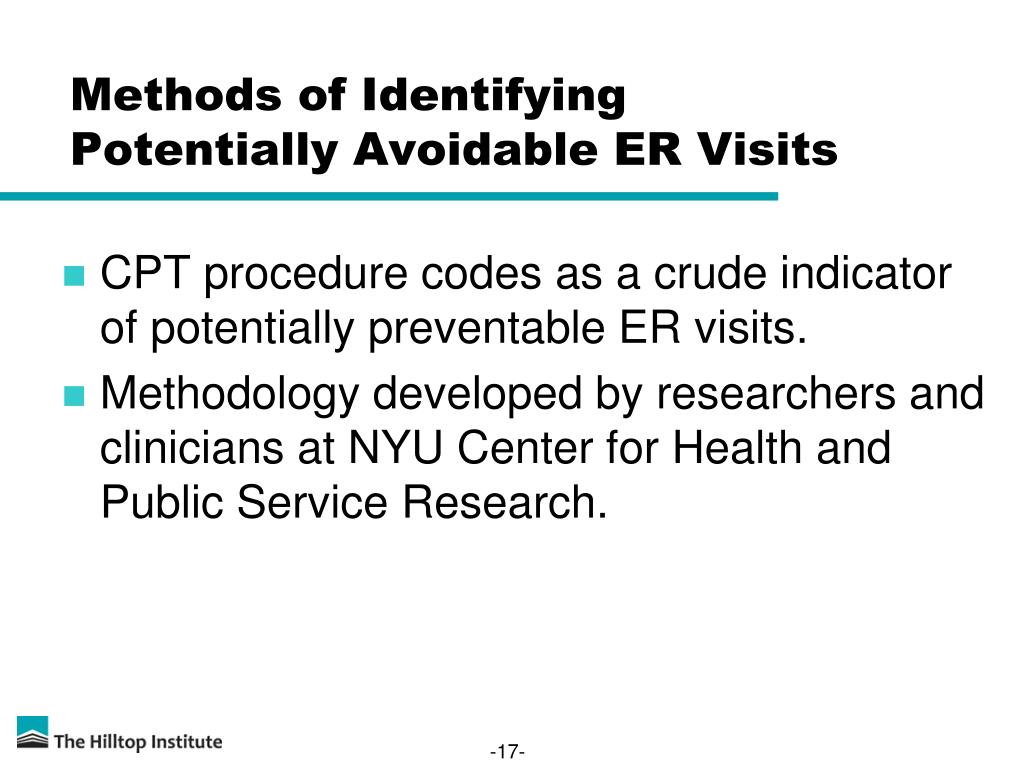 Methods of Identifying
Potentially Avoidable ER Visits

• CPT procedure codes as a crude indicator of potentially preventable ER visits.
• Methodology developed by researchers and clinicians at NYU Center for Health and Public Service Research.

The Hilltop Institute

-17-